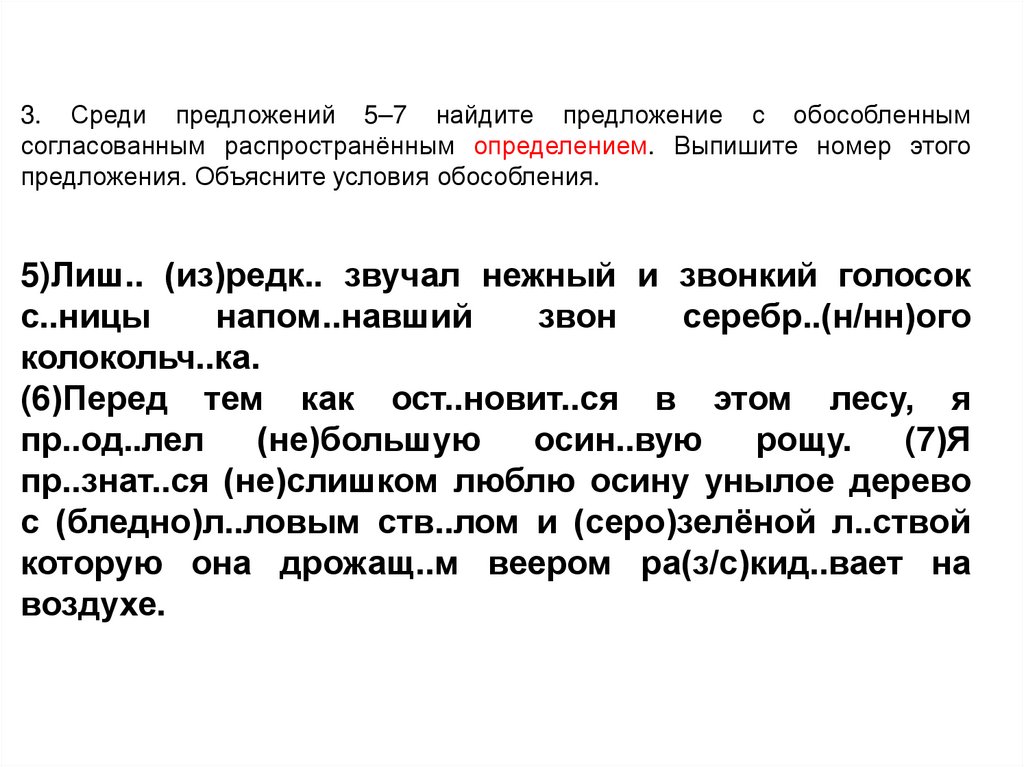 3. Среди предложений 5–7 найдите предложение с обособленным согласованным распространённым определением. Выпишите номер этого предложения. Объясните условия обособления.

5)Лиш.. (из)редк.. звучал нежный и звонкий голосок с..ницы напом..навший звон серебр..(н/нн)ого колокольч..ка.
(6)Перед тем как ост..новит..ся в этом лесу, я пр..од..лел (не)большую осин..вую рощу. (7)Я пр..знат..ся (не)слишком люблю осину унылое дерево с (бледно)л..ловым ств..лом и (серо)зелёной л..ствой которую она дрожащ..м веером ра(з/с)кид..вает на воздухе.